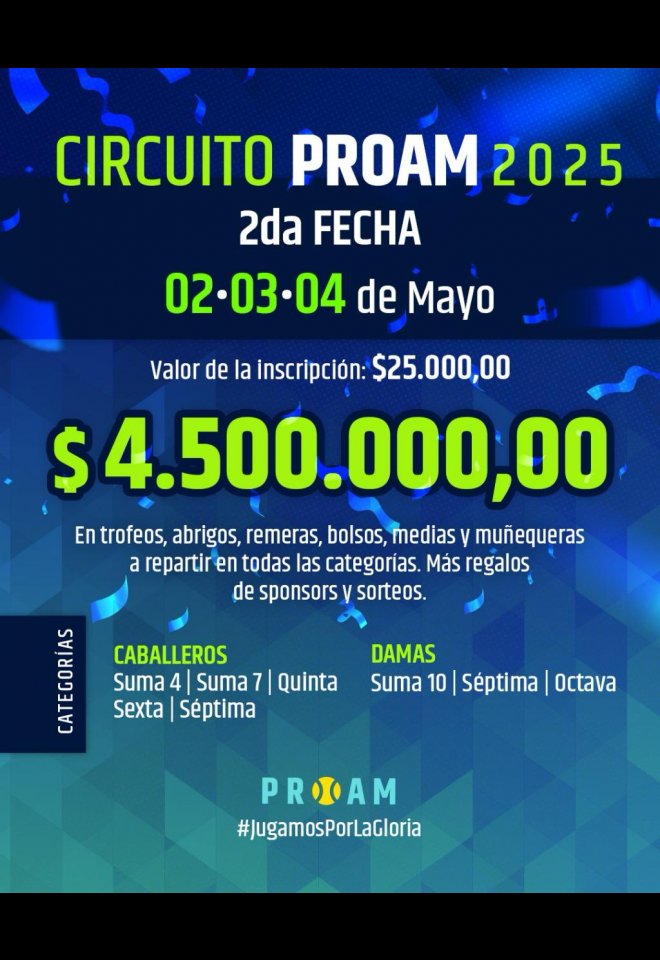 CIRCUITO PROAM 2025
2da FECHA
02•03•04 de Mayo

Valor de la inscripción: $25.000,00

$ 4.500.000,00

En trofeos, abrigos, remeras, bolsos, medias y muñequeras a repartir en todas las categorías. Más regalos de sponsors y sorteos.

CATEGORÍAS

CABALLEROS
Suma 4 | Suma 7 | Quinta
Sexta | Séptima

DAMAS
Suma 10 | Séptima | Octava

PROAM
#JugamosPorLaGloria